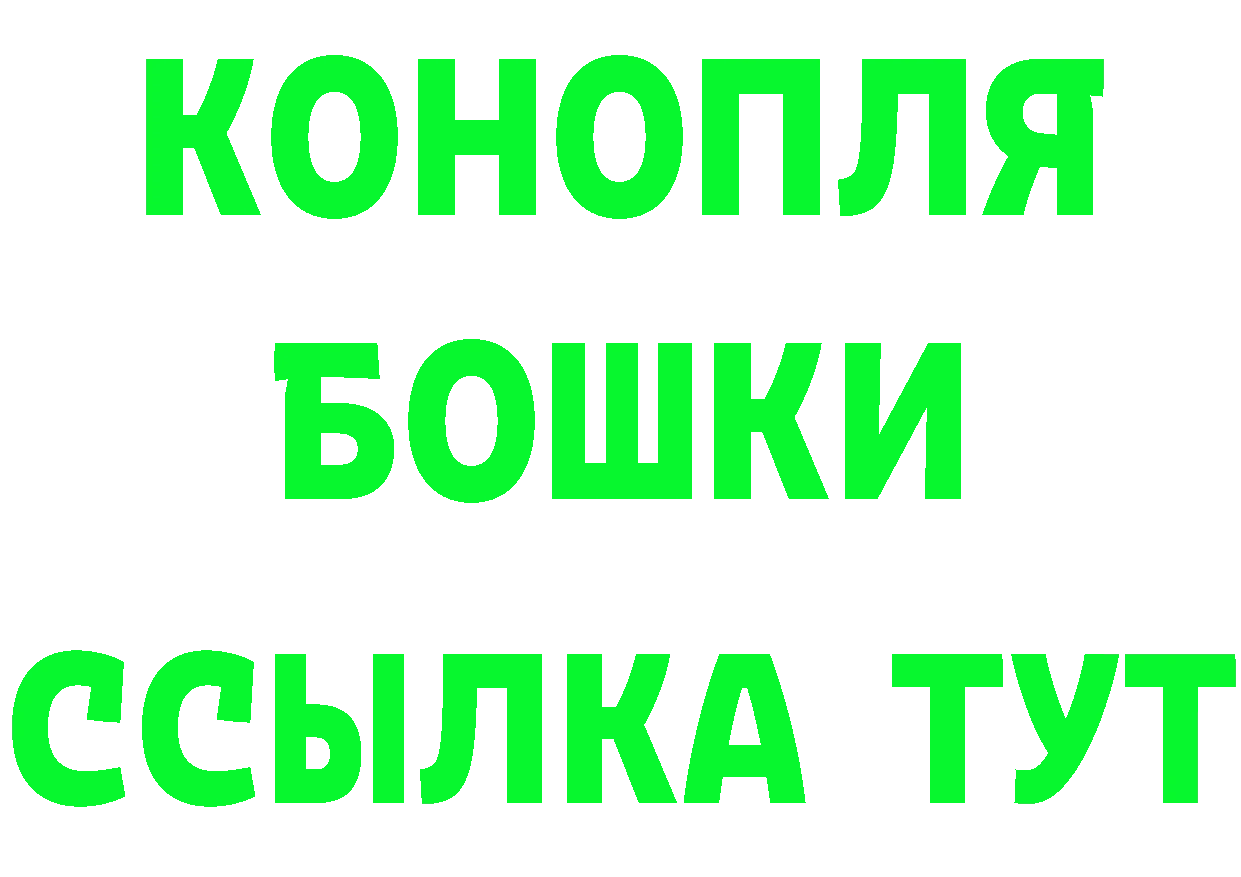 КОНОПЛЯ
БОШКИ
ССЫЛКА ТУТ